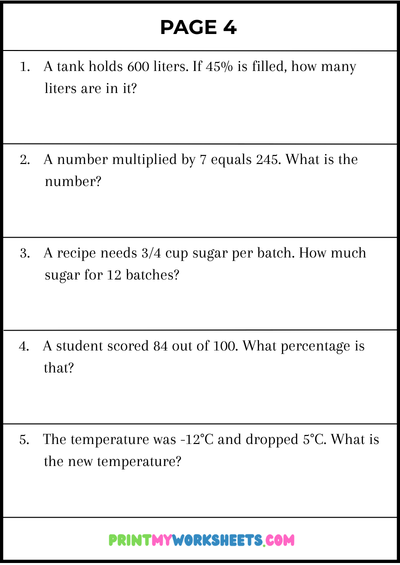 PAGE 4

1. A tank holds 600 liters. If 45% is filled, how many liters are in it?

2. A number multiplied by 7 equals 245. What is the number?

3. A recipe needs 3/4 cup sugar per batch. How much sugar for 12 batches?

4. A student scored 84 out of 100. What percentage is that?

5. The temperature was -12°C and dropped 5°C. What is the new temperature?

PRINTMYWORKSHEETS.COM